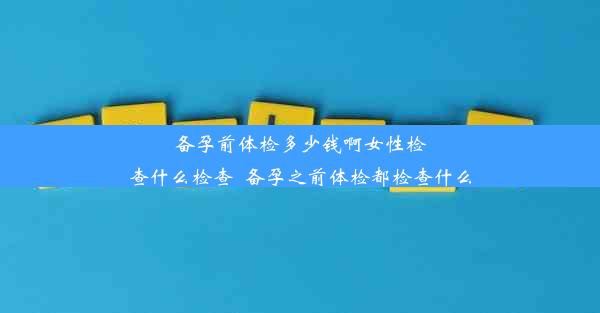 备孕前体检多少钱啊女性检查什么检查 备孕之前体检都检查什么